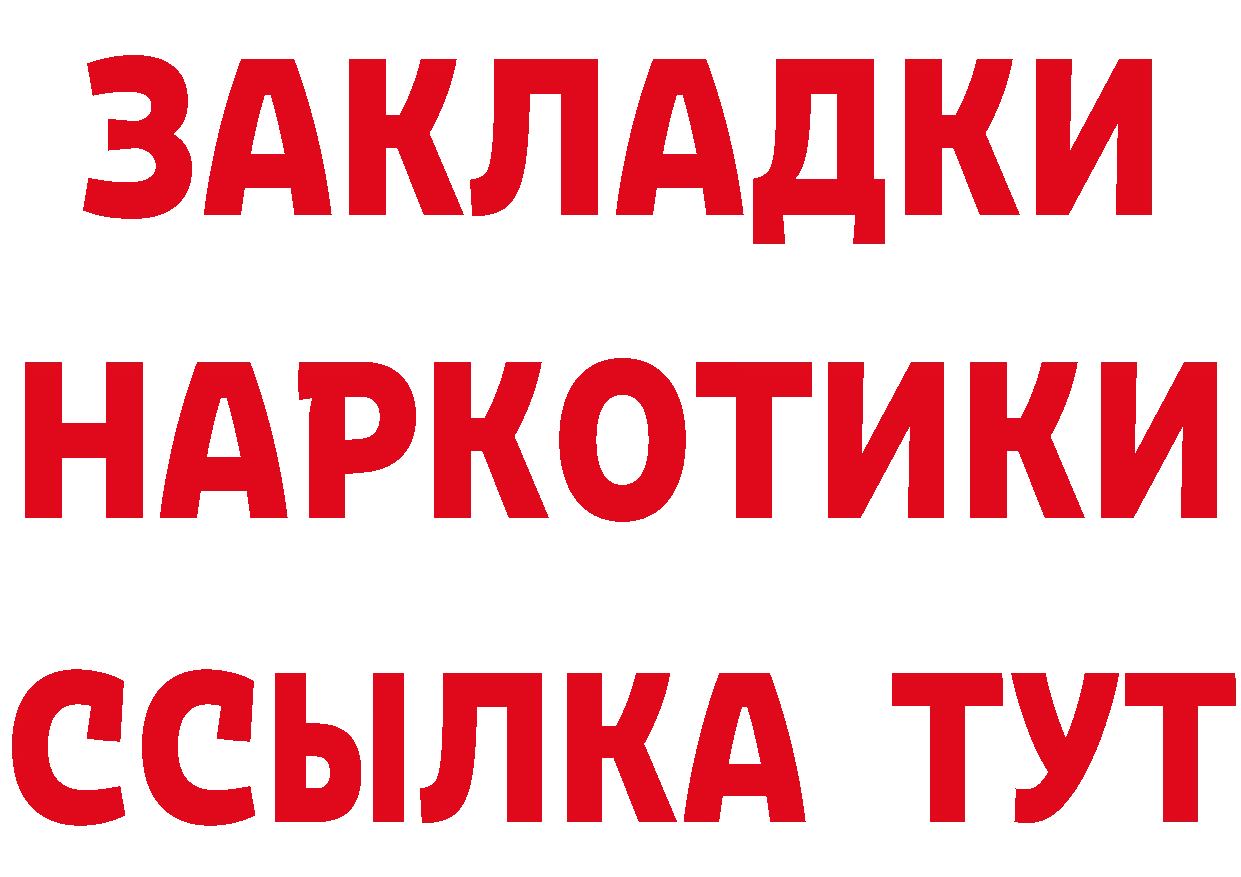 ЗАКЛАДКИ НАРКОТИКИ ССЫЛКА ТУТ